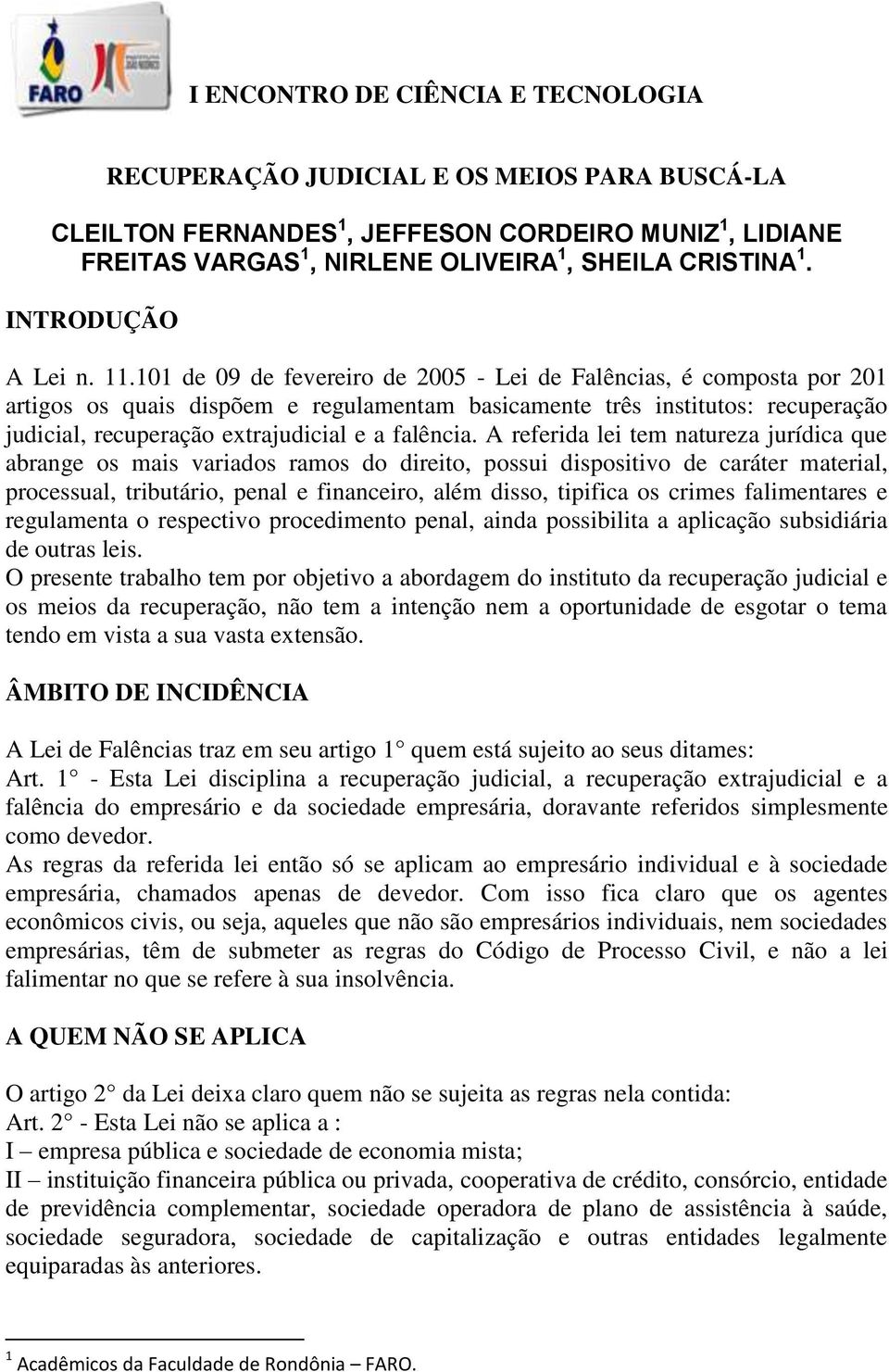 FARO

I ENCONTRO DE CIÊNCIA E TECNOLOGIA

RECUPERAÇÃO JUDICIAL E OS MEIOS PARA BUSCÁ-LA

CLEILTON FERNANDES $^1$, JEFFESON CORDEIRO MUNIZ $^1$, LIDIANE FREITAS VARGAS $^1$, NIRLENE OLIVEIRA $^1$, SHEILA CRISTINA $^1$.

INTRODUÇÃO

A Lei n. 11.101 de 09 de fevereiro de 2005 - Lei de Falências, é composta por 201 artigos os quais dispõem e regulamentam basicamente três institutos: recuperação judicial, recuperação extrajudicial e a falência. A referida lei tem natureza jurídica que abrange os mais variados ramos do direito, possui dispositivo de caráter material, processual, tributário, penal e financeiro, além disso, tipifica os crimes falimentares e regulamenta o respectivo procedimento penal, ainda possibilita a aplicação subsidiária de outras leis.
O presente trabalho tem por objetivo a abordagem do instituto da recuperação judicial e os meios da recuperação, não tem a intenção nem a oportunidade de esgotar o tema tendo em vista a sua vasta extensão.

ÂMBITO DE INCIDÊNCIA

A Lei de Falências traz em seu artigo 1° quem está sujeito ao seus ditames:
Art. 1° - Esta Lei disciplina a recuperação judicial, a recuperação extrajudicial e a falência do empresário e da sociedade empresária, doravante referidos simplesmente como devedor.
As regras da referida lei então só se aplicam ao empresário individual e à sociedade empresária, chamados apenas de devedor. Com isso fica claro que os agentes econômicos civis, ou seja, aqueles que não são empresários individuais, nem sociedades empresárias, têm de submeter as regras do Código de Processo Civil, e não a lei falimentar no que se refere à sua insolvência.

A QUEM NÃO SE APLICA

O artigo 2° da Lei deixa claro quem não se sujeita as regras nela contida:
Art. 2° - Esta Lei não se aplica a :
I – empresa pública e sociedade de economia mista;
II – instituição financeira pública ou privada, cooperativa de crédito, consórcio, entidade de previdência complementar, sociedade operadora de plano de assistência à saúde, sociedade seguradora, sociedade de capitalização e outras entidades legalmente equiparadas às anteriores.

$^1$ Acadêmicos da Faculdade de Rondônia – FARO.